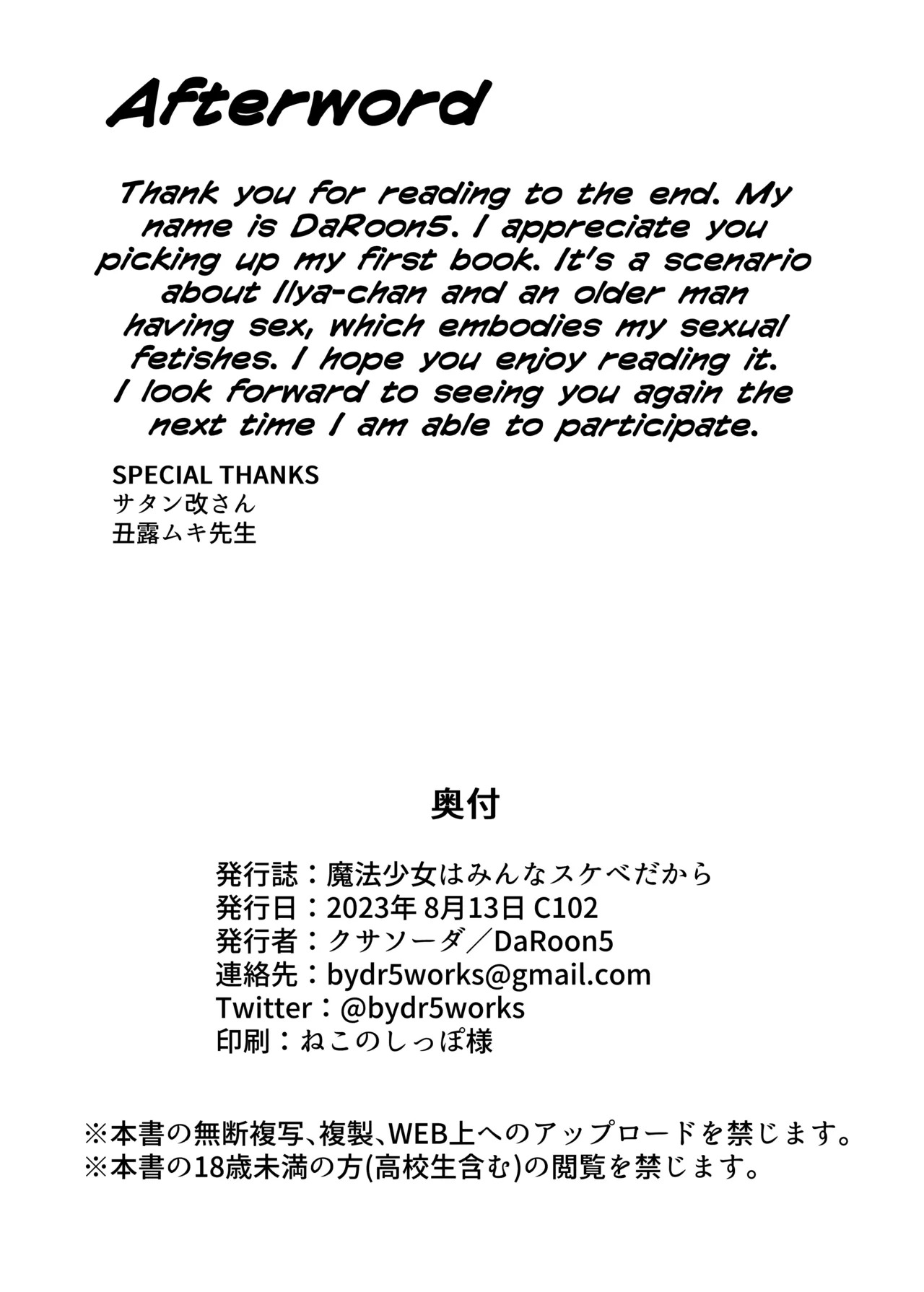 Afterword

Thank you for reading to the end. My name is DaRoon5. I appreciate you picking up my first book. It's a scenario about Ilya-chan and an older man having sex, which embodies my sexual fetishes. I hope you enjoy reading it. I look forward to seeing you again the next time I am able to participate.

SPECIAL THANKS
サタン改さん
丑露ムキ先生

奥付

発行誌：魔法少女はみんなスケベだから
発行日：2023年8月13日 C102
発行者：クサソーダ／DaRoon5
連絡先：bydr5works@gmail.com
Twitter：@bydr5works
印刷：ねこのしっぽ様

※本書の無断複写、複製、WEB上へのアップロードを禁じます。
※本書の18歳未満の方(高校生含む)の閲覧を禁じます。